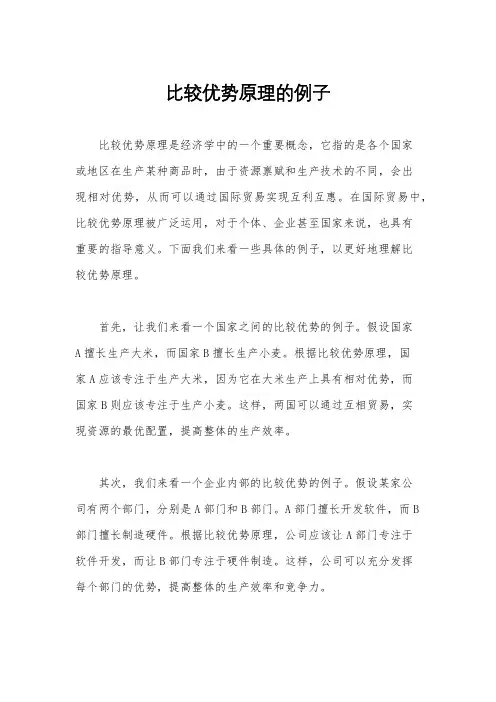 比较优势原理的例子

比较优势原理是经济学中的一个重要概念，它指的是各个国家或地区在生产某种商品时，由于资源禀赋和生产技术的不同，会出现相对优势，从而可以通过国际贸易实现互利互惠。在国际贸易中，比较优势原理被广泛运用，对于个体、企业甚至国家来说，也具有重要的指导意义。下面我们来看一些具体的例子，以更好地理解比较优势原理。

首先，让我们来看一个国家之间的比较优势的例子。假设国家A擅长生产大米，而国家B擅长生产小麦。根据比较优势原理，国家A应该专注于生产大米，因为它在大米生产上具有相对优势，而国家B则应该专注于生产小麦。这样，两国可以通过互相贸易，实现资源的最优配置，提高整体的生产效率。

其次，我们来看一个企业内部的比较优势的例子。假设某家公司有两个部门，分别是A部门和B部门。A部门擅长开发软件，而B部门擅长制造硬件。根据比较优势原理，公司应该让A部门专注于软件开发，而让B部门专注于硬件制造。这样，公司可以充分发挥每个部门的优势，提高整体的生产效率和竞争力。